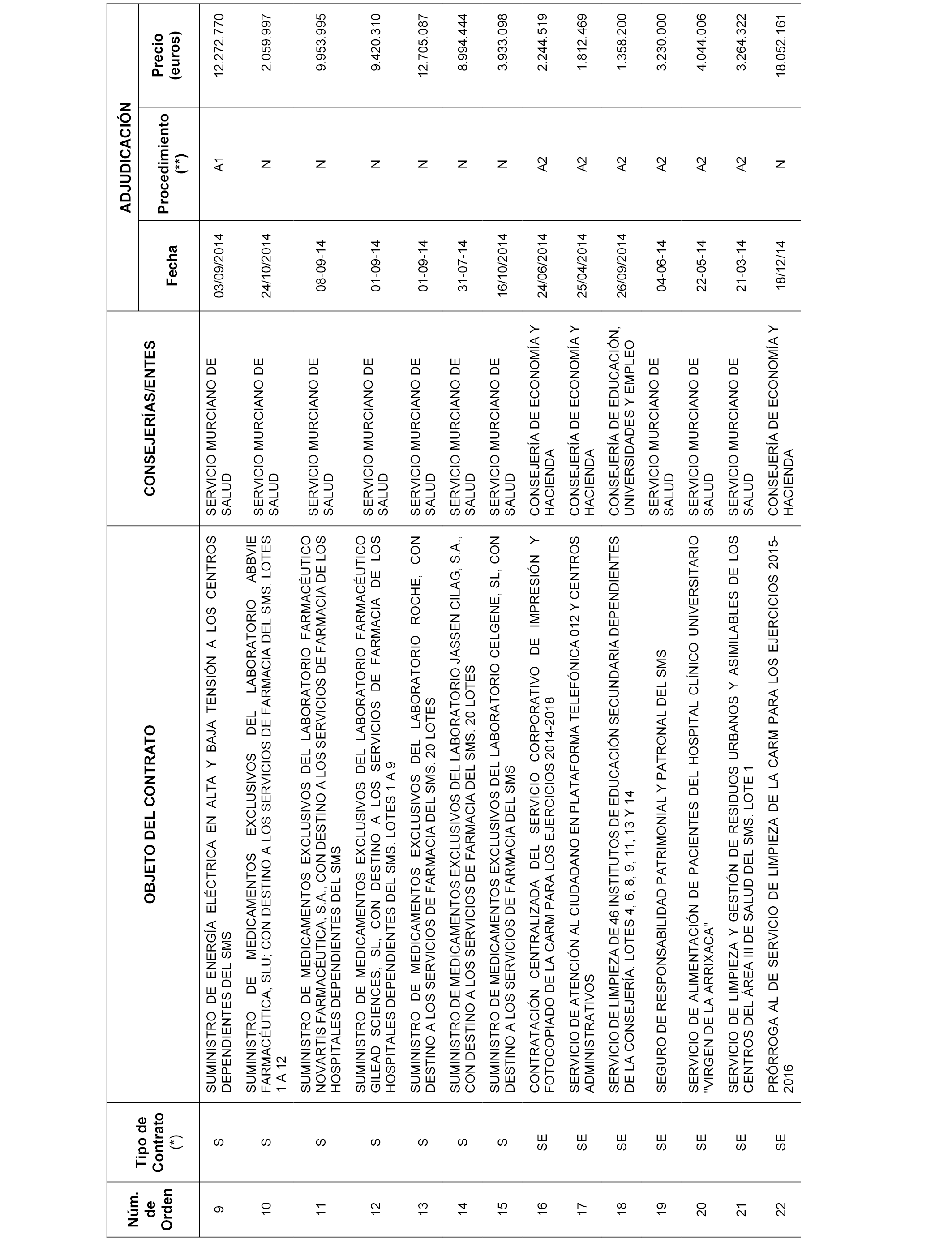 | Núm. de Orden | Tipo de Contrato (*) | OBJETO DEL CONTRATO | CONSEJERÍAS/ENTES | ADJUDICACIÓN Fecha | ADJUDICACIÓN Procedimiento (**) | ADJUDICACIÓN Precio (euros) |
|---|---|---|---|---|---|---|
| 9 | S | SUMINISTRO DE ENERGÍA ELÉCTRICA EN ALTA Y BAJA TENSIÓN A LOS CENTROS DEPENDIENTES DEL SMS | SERVICIO MURCIANO DE SALUD | 03/09/2014 | A1 | 12.272.770 |
| 10 | S | SUMINISTRO DE MEDICAMENTOS EXCLUSIVOS DEL LABORATORIO ABBVIE FARMACÉUTICA, SLU; CON DESTINO A LOS SERVICIOS DE FARMACIA DEL SMS. LOTES 1 A 12 | SERVICIO MURCIANO DE SALUD | 24/10/2014 | N | 2.059.997 |
| 11 | S | SUMINISTRO DE MEDICAMENTOS EXCLUSIVOS DEL LABORATORIO FARMACÉUTICO NOVARTIS FARMACÉUTICA, S.A., CON DESTINO A LOS SERVICIOS DE FARMACIA DE LOS HOSPITALES DEPENDIENTES DEL SMS | SERVICIO MURCIANO DE SALUD | 08-09-14 | N | 9.953.995 |
| 12 | S | SUMINISTRO DE MEDICAMENTOS EXCLUSIVOS DEL LABORATORIO FARMACÉUTICO GILEAD SCIENCES, SL, CON DESTINO A LOS SERVICIOS DE FARMACIA DE LOS HOSPITALES DEPENDIENTES DEL SMS. LOTES 1 A 9 | SERVICIO MURCIANO DE SALUD | 01-09-14 | N | 9.420.310 |
| 13 | S | SUMINISTRO DE MEDICAMENTOS EXCLUSIVOS DEL LABORATORIO ROCHE, CON DESTINO A LOS SERVICIOS DE FARMACIA DEL SMS. 20 LOTES | SERVICIO MURCIANO DE SALUD | 01-09-14 | N | 12.705.087 |
| 14 | S | SUMINISTRO DE MEDICAMENTOS EXCLUSIVOS DEL LABORATORIO JASSEN CILAG, S.A., CON DESTINO A LOS SERVICIOS DE FARMACIA DEL SMS. 20 LOTES | SERVICIO MURCIANO DE SALUD | 31-07-14 | N | 8.994.444 |
| 15 | S | SUMINISTRO DE MEDICAMENTOS EXCLUSIVOS DEL LABORATORIO CELGENE, SL, CON DESTINO A LOS SERVICIOS DE FARMACIA DEL SMS | SERVICIO MURCIANO DE SALUD | 16/10/2014 | N | 3.933.098 |
| 16 | SE | CONTRATACIÓN CENTRALIZADA DEL SERVICIO CORPORATIVO DE IMPRESIÓN Y FOTOCOPIADO DE LA CARM PARA LOS EJERCICIOS 2014-2018 | CONSEJERÍA DE ECONOMÍA Y HACIENDA | 24/06/2014 | A2 | 2.244.519 |
| 17 | SE | SERVICIO DE ATENCIÓN AL CIUDADANO EN PLATAFORMA TELEFÓNICA 012 Y CENTROS ADMINISTRATIVOS | CONSEJERÍA DE ECONOMÍA Y HACIENDA | 25/04/2014 | A2 | 1.812.469 |
| 18 | SE | SERVICIO DE LIMPIEZA DE 46 INSTITUTOS DE EDUCACIÓN SECUNDARIA DEPENDIENTES DE LA CONSEJERÍA. LOTES 4, 6, 8, 9, 11, 13 Y 14 | CONSEJERÍA DE EDUCACIÓN, UNIVERSIDADES Y EMPLEO | 26/09/2014 | A2 | 1.358.200 |
| 19 | SE | SEGURO DE RESPONSABILIDAD PATRIMONIAL Y PATRONAL DEL SMS | SERVICIO MURCIANO DE SALUD | 04-06-14 | A2 | 3.230.000 |
| 20 | SE | SERVICIO DE ALIMENTACIÓN DE PACIENTES DEL HOSPITAL CLÍNICO UNIVERSITARIO "VIRGEN DE LA ARRIXACA" | SERVICIO MURCIANO DE SALUD | 22-05-14 | A2 | 4.044.006 |
| 21 | SE | SERVICIO DE LIMPIEZA Y GESTIÓN DE RESIDUOS URBANOS Y ASIMILABLES DE LOS CENTROS DEL ÁREA III DE SALUD DEL SMS. LOTE 1 | SERVICIO MURCIANO DE SALUD | 21-03-14 | A2 | 3.264.322 |
| 22 | SE | PRÓRROGA AL DE SERVICIO DE LIMPIEZA DE LA CARM PARA LOS EJERCICIOS 2015-2016 | CONSEJERÍA DE ECONOMÍA Y HACIENDA | 18/12/14 | N | 18.052.161 |